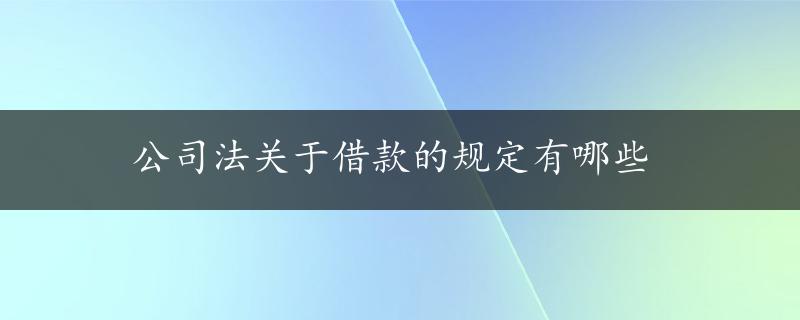 公司法关于借款的规定有哪些